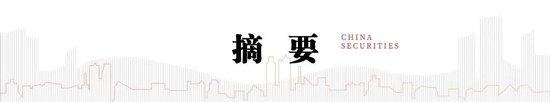 摘 要

CHINA
SECURITIES